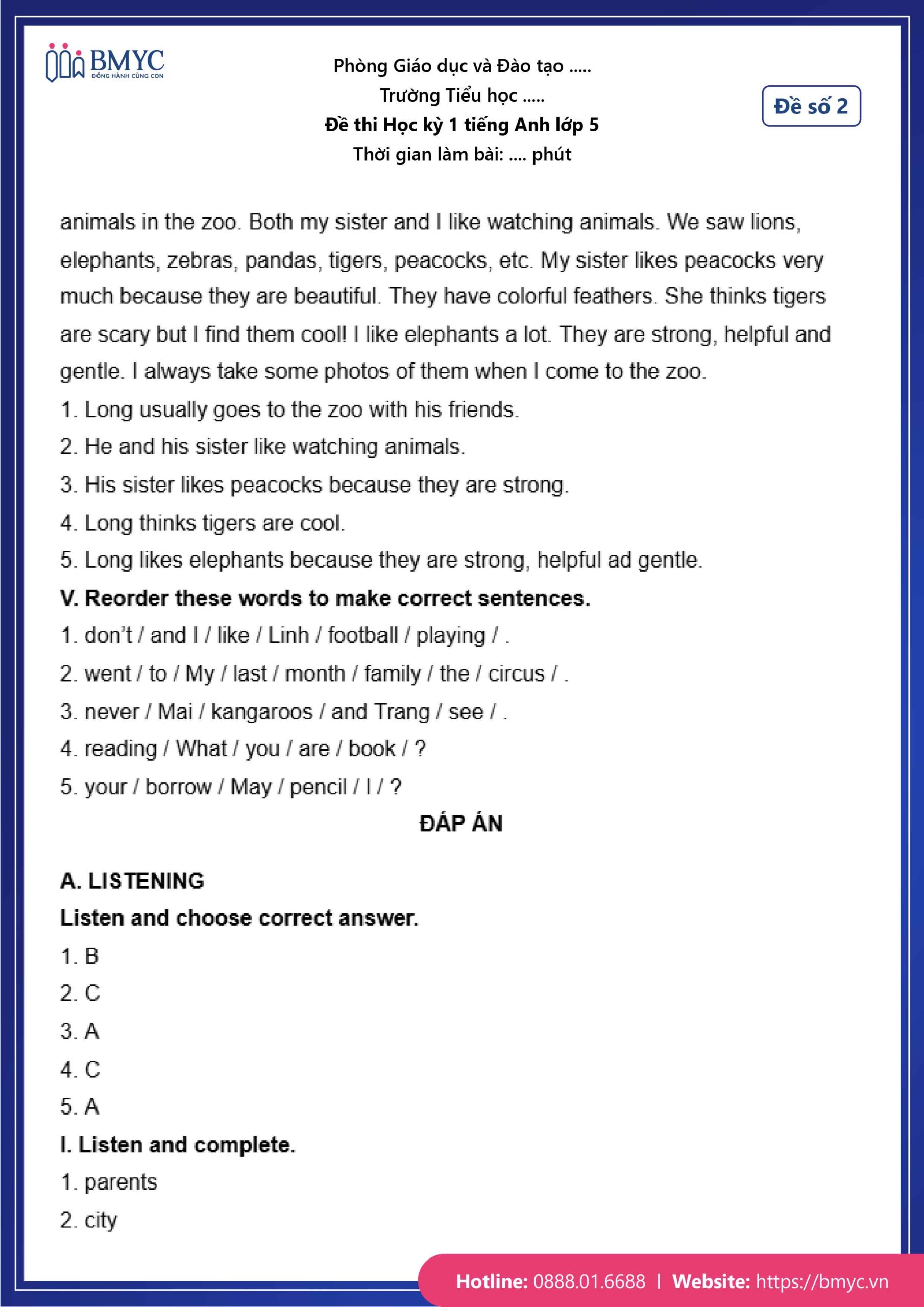 BMYC
ĐỒNG HÀNH CÙNG CON

Phòng Giáo dục và Đào tạo .....
Trường Tiểu học .....
Đề thi Học kỳ 1 tiếng Anh lớp 5
Thời gian làm bài: .... phút

Đề số 2

animals in the zoo. Both my sister and I like watching animals. We saw lions, elephants, zebras, pandas, tigers, peacocks, etc. My sister likes peacocks very much because they are beautiful. They have colorful feathers. She thinks tigers are scary but I find them cool! I like elephants a lot. They are strong, helpful and gentle. I always take some photos of them when I come to the zoo.

1. Long usually goes to the zoo with his friends.
2. He and his sister like watching animals.
3. His sister likes peacocks because they are strong.
4. Long thinks tigers are cool.
5. Long likes elephants because they are strong, helpful ad gentle.

V. Reorder these words to make correct sentences.
1. don't / and I / like / Linh / football / playing / .
2. went / to / My / last / month / family / the / circus / .
3. never / Mai / kangaroos / and Trang / see / .
4. reading / What / you / are / book / ?
5. your / borrow / May / pencil / I / ?

ĐÁP ÁN

A. LISTENING
Listen and choose correct answer.
1. B
2. C
3. A
4. C
5. A
I. Listen and complete.
1. parents
2. city

Hotline: 0888.01.6688 | Website: https://bmyc.vn